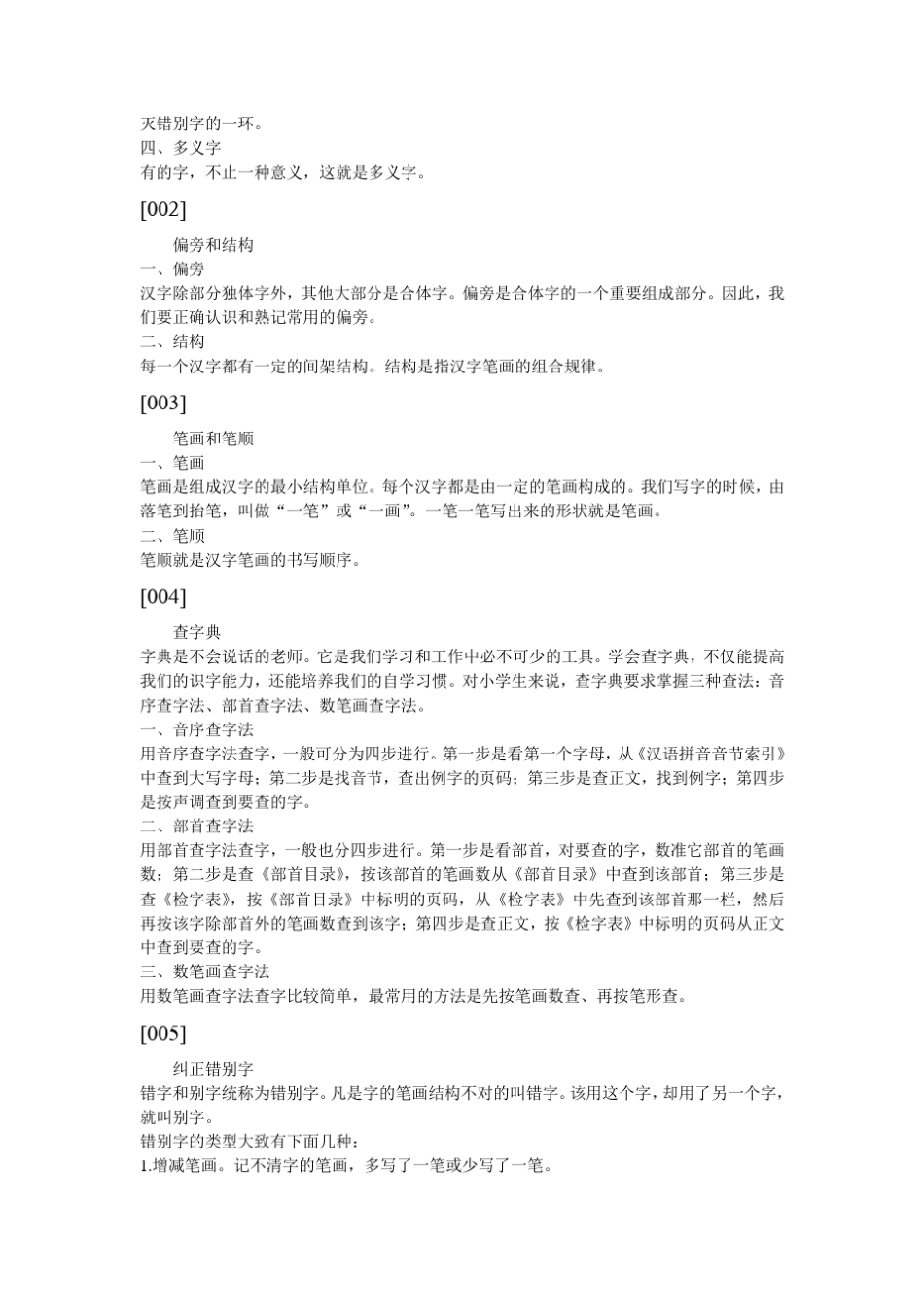 灭错别字的一环。
四、多义字
有的字，不止一种意义，这就是多义字。

[002]

偏旁和结构
一、偏旁
汉字除部分独体字外，其他大部分是合体字。偏旁是合体字的一个重要组成部分。因此，我们要正确认识和熟记常用的偏旁。
二、结构
每一个汉字都有一定的间架结构。结构是指汉字笔画的组合规律。

[003]

笔画和笔顺
一、笔画
笔画是组成汉字的最小结构单位。每个汉字都是由一定的笔画构成的。我们写字的时候，由落笔到抬笔，叫做“一笔”或“一画”。一笔一笔写出来的形状就是笔画。
二、笔顺
笔顺就是汉字笔画的书写顺序。

[004]

查字典
字典是不会说话的老师。它是我们学习和工作中必不可少的工具。学会查字典，不仅能提高我们的识字能力，还能培养我们的自学习惯。对小学生来说，查字典要求掌握三种查法：音序查字法、部首查字法、数笔画查字法。
一、音序查字法
用音序查字法查字，一般可分为四步进行。第一步是看第一个字母，从《汉语拼音音节索引》中查到大写字母；第二步是找音节，查出例字的页码；第三步是查正文，找到例字；第四步是按声调查到要查的字。
二、部首查字法
用部首查字法查字，一般也分四步进行。第一步是看部首，对要查的字，数准它部首的笔画数；第二步是查《部首目录》，按该部首的笔画数从《部首目录》中查到该部首；第三步是查《检字表》，按《部首目录》中标明的页码，从《检字表》中先查到该部首那一栏，然后再按该字除部首外的笔画数查到该字；第四步是查正文，按《检字表》中标明的页码从正文中查到要查的字。
三、数笔画查字法
用数笔画查字法查字比较简单，最常用的方法是先按笔画数查、再按笔形查。

[005]

纠正错别字
错字和别字统称为错别字。凡是字的笔画结构不对的叫错字。该用这个字，却用了另一个字，就叫别字。
错别字的类型大致有下面几种：
1.增减笔画。记不清字的笔画，多写了一笔或少写了一笔。